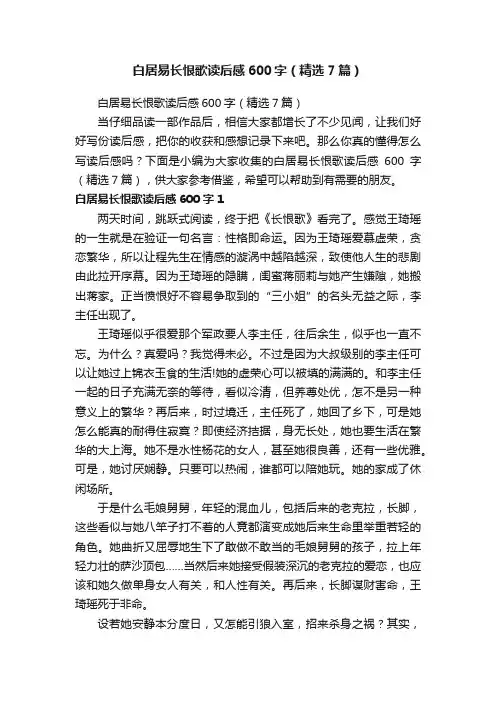 白居易长恨歌读后感 600 字（精选 7 篇）

白居易长恨歌读后感 600 字（精选 7 篇）

当仔细品读一部作品后，相信大家都增长了不少见闻，让我们好好写份读后感，把你的收获和感想记录下来吧。那么你真的懂得怎么写读后感吗？下面是小编为大家收集的白居易长恨歌读后感 600 字（精选 7 篇），供大家参考借鉴，希望可以帮助到有需要的朋友。

白居易长恨歌读后感 600 字 1

两天时间，跳跃式阅读，终于把《长恨歌》看完了。感觉王琦瑶的一生就是在验证一句名言：性格即命运。因为王琦瑶爱慕虚荣，贪恋繁华，所以让程先生在情感的漩涡中越陷越深，致使他人生的悲剧由此拉开序幕。因为王琦瑶的隐瞒，闺蜜蒋丽莉与她产生嫌隙，她搬出蒋家。正当愤恨好不容易争取到的“三小姐”的名头无益之际，李主任出现了。

王琦瑶似乎很爱那个军政要人李主任，往后余生，似乎也一直不忘。为什么？真爱吗？我觉得未必。不过是因为大叔级别的李主任可以让她过上锦衣玉食的生活!她的虚荣心可以被填的满满的。和李主任一起的日子充满无奈的等待，看似冷清，但养尊处优，怎不是另一种意义上的繁华？再后来，时过境迁，主任死了，她回了乡下，可是她怎么能真的耐得住寂寞？即使经济拮据，身无长处，她也要生活在繁华的大上海。她不是水性杨花的女人，甚至她很良善，还有一些优雅。可是，她讨厌娴静。只要可以热闹，谁都可以陪她玩。她的家成了休闲场所。

于是什么毛娘舅舅，年轻的混血儿，包括后来的老克拉，长脚，这些看似与她八竿子打不着的人竟都演变成她后来生命里举重若轻的角色。她曲折又屈辱地生下了敢做不敢当的毛娘舅舅的孩子，拉上年轻力壮的萨沙顶包……当然后来她接受假装深沉的老克拉的爱恋，也应该和她久做单身女人有关，和人性有关。再后来，长脚谋财害命，王琦瑶死于非命。

设若她安静本分度日，又怎能引狼入室，招来杀身之祸？其实，